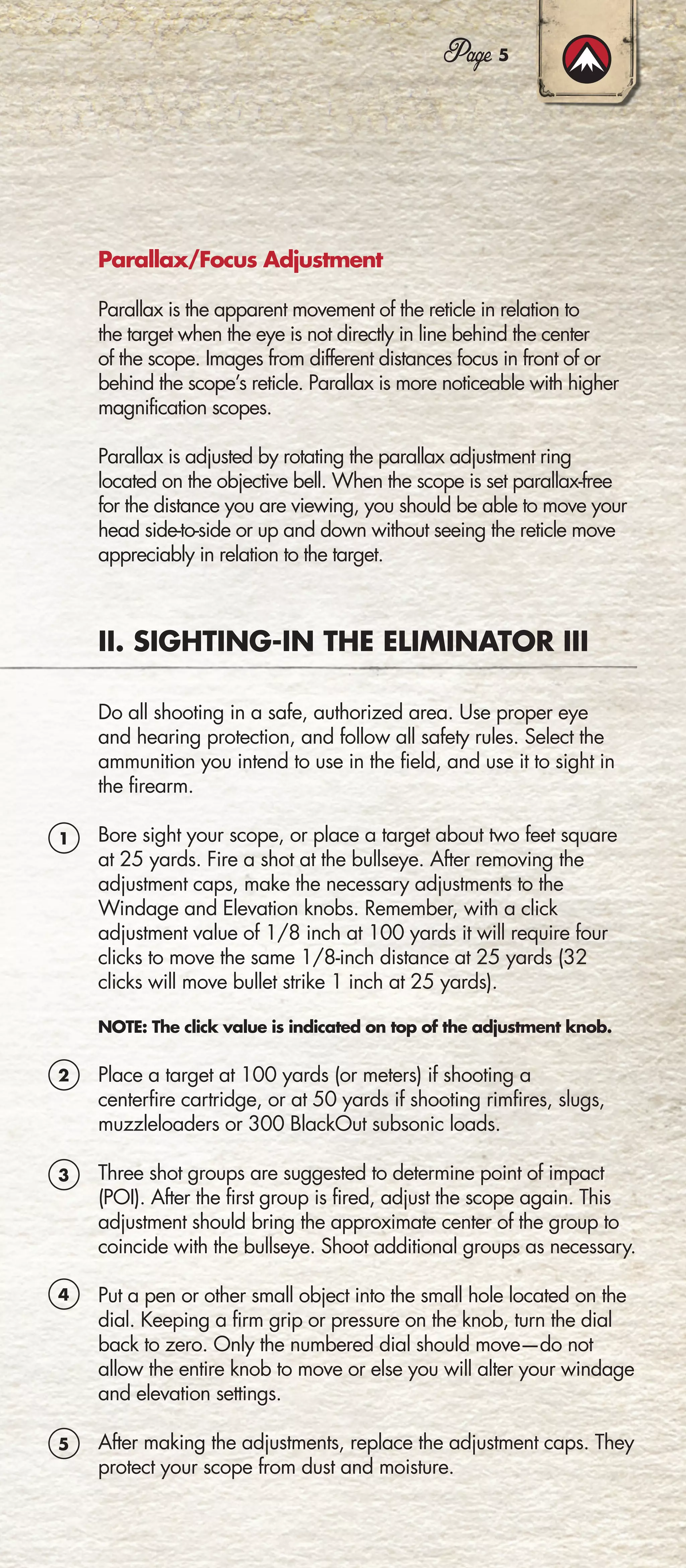 Page 5

Parallax/Focus Adjustment

Parallax is the apparent movement of the reticle in relation to the target when the eye is not directly in line behind the center of the scope. Images from different distances focus in front of or behind the scope's reticle. Parallax is more noticeable with higher magnification scopes.

Parallax is adjusted by rotating the parallax adjustment ring located on the objective bell. When the scope is set parallax-free for the distance you are viewing, you should be able to move your head side-to-side or up and down without seeing the reticle move appreciably in relation to the target.

II. SIGHTING-IN THE ELIMINATOR III

Do all shooting in a safe, authorized area. Use proper eye and hearing protection, and follow all safety rules. Select the ammunition you intend to use in the field, and use it to sight in the firearm.

1 Bore sight your scope, or place a target about two feet square at 25 yards. Fire a shot at the bullseye. After removing the adjustment caps, make the necessary adjustments to the Windage and Elevation knobs. Remember, with a click adjustment value of 1/8 inch at 100 yards it will require four clicks to move the same 1/8-inch distance at 25 yards (32 clicks will move bullet strike 1 inch at 25 yards).

NOTE: The click value is indicated on top of the adjustment knob.

2 Place a target at 100 yards (or meters) if shooting a centerfire cartridge, or at 50 yards if shooting rimfires, slugs, muzzleloaders or 300 BlackOut subsonic loads.

3 Three shot groups are suggested to determine point of impact (POI). After the first group is fired, adjust the scope again. This adjustment should bring the approximate center of the group to coincide with the bullseye. Shoot additional groups as necessary.

4 Put a pen or other small object into the small hole located on the dial. Keeping a firm grip or pressure on the knob, turn the dial back to zero. Only the numbered dial should move—do not allow the entire knob to move or else you will alter your windage and elevation settings.

5 After making the adjustments, replace the adjustment caps. They protect your scope from dust and moisture.